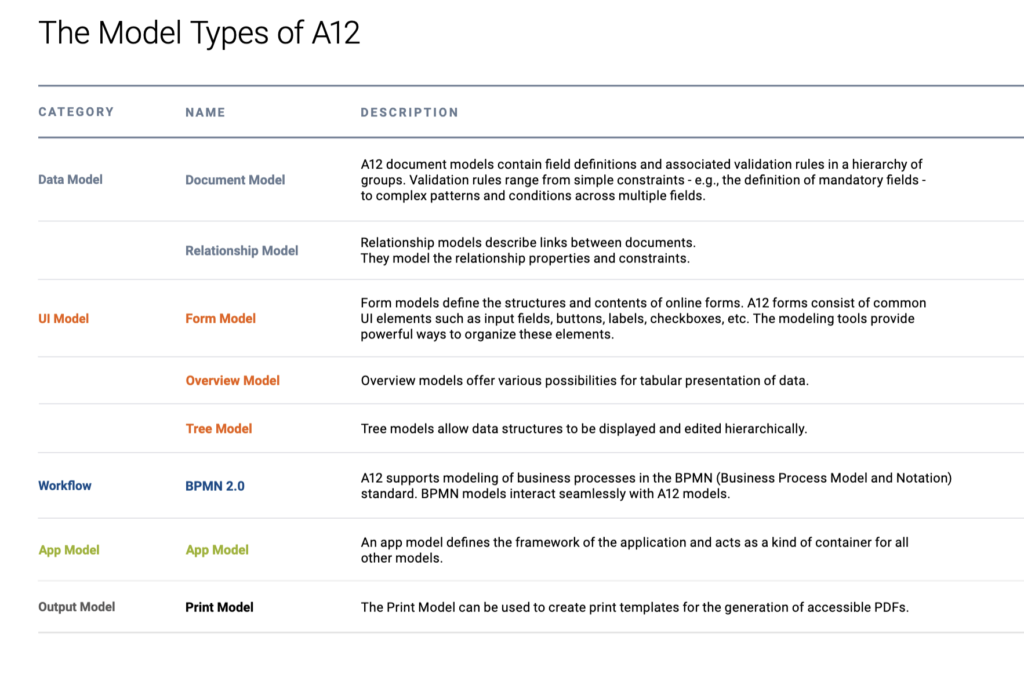 The Model Types of A12

| CATEGORY | NAME | DESCRIPTION |
|---|---|---|
| Data Model | Document Model | A12 document models contain field definitions and associated validation rules in a hierarchy of groups. Validation rules range from simple constraints - e.g., the definition of mandatory fields - to complex patterns and conditions across multiple fields. |
| | Relationship Model | Relationship models describe links between documents. They model the relationship properties and constraints. |
| UI Model | Form Model | Form models define the structures and contents of online forms. A12 forms consist of common UI elements such as input fields, buttons, labels, checkboxes, etc. The modeling tools provide powerful ways to organize these elements. |
| | Overview Model | Overview models offer various possibilities for tabular presentation of data. |
| | Tree Model | Tree models allow data structures to be displayed and edited hierarchically. |
| Workflow | BPMN 2.0 | A12 supports modeling of business processes in the BPMN (Business Process Model and Notation) standard. BPMN models interact seamlessly with A12 models. |
| App Model | App Model | An app model defines the framework of the application and acts as a kind of container for all other models. |
| Output Model | Print Model | The Print Model can be used to create print templates for the generation of accessible PDFs. |